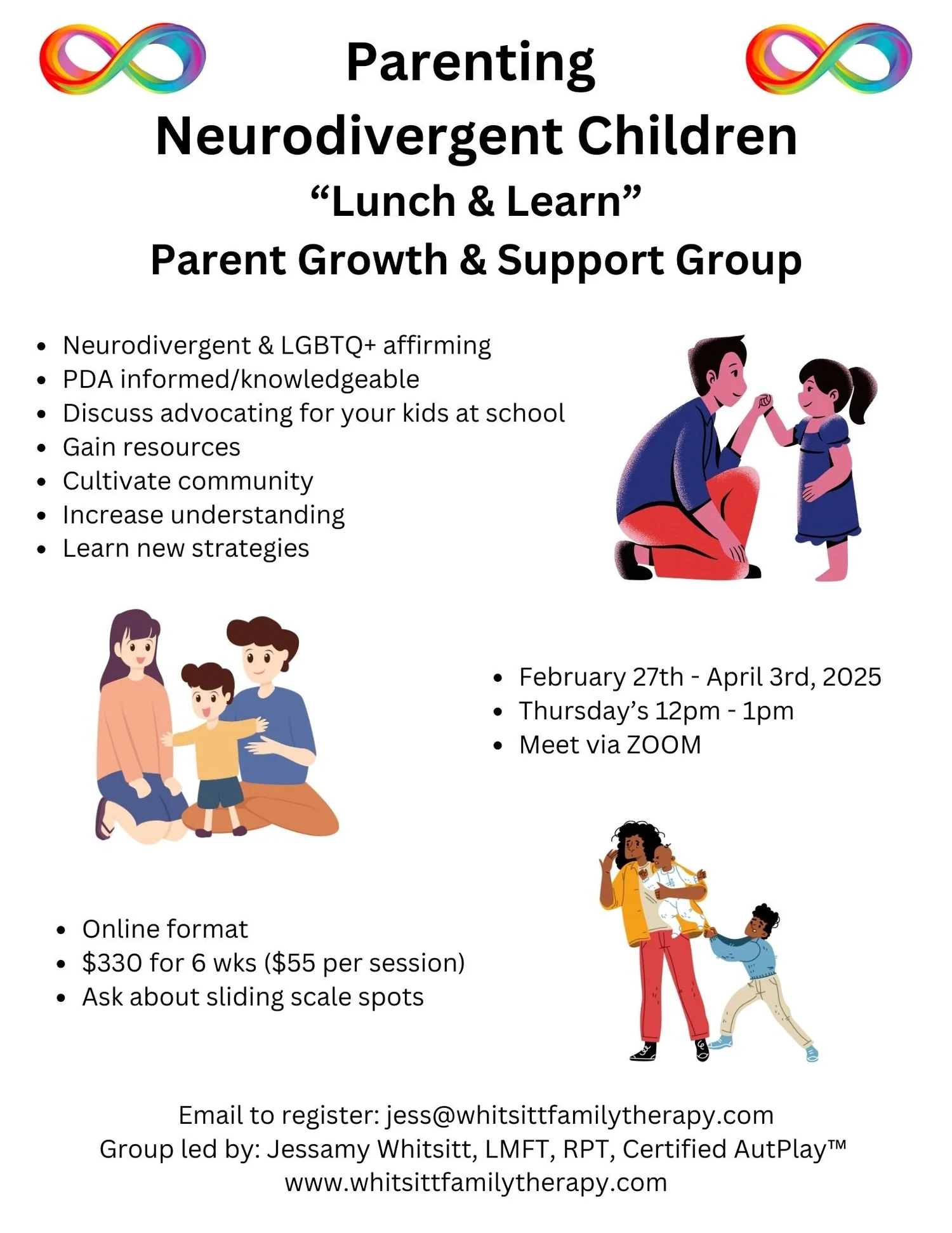 Parenting
Neurodivergent Children
"Lunch & Learn"
Parent Growth & Support Group

• Neurodivergent & LGBTQ+ affirming
• PDA informed/knowledgeable
• Discuss advocating for your kids at school
• Gain resources
• Cultivate community
• Increase understanding
• Learn new strategies

• February 27th - April 3rd, 2025
• Thursday's 12pm - 1pm
• Meet via ZOOM

• Online format
• $330 for 6 wks ($55 per session)
• Ask about sliding scale spots

Email to register: jess@whitsittfamilytherapy.com
Group led by: Jessamy Whitsitt, LMFT, RPT, Certified AutPlay™
www.whitsittfamilytherapy.com